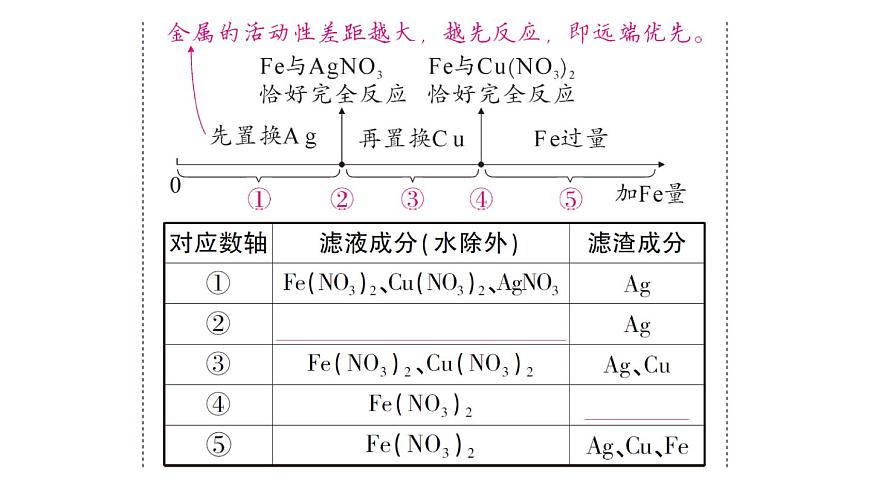 金属的活动性差距越大，越先反应，即远端优先。

Fe与$AgNO_3$ 恰好完全反应

Fe与$Cu(NO_3)_2$ 恰好完全反应

先置换Ag

再置换Cu

Fe过量

0

①

②

③

④

⑤

加Fe量

| 对应数轴 | 滤液成分(水除外) | 滤渣成分 |
|---|---|---|
| ① | $Fe(NO_3)_2$、$Cu(NO_3)_2$、$AgNO_3$ | Ag |
| ② | | Ag |
| ③ | $Fe(NO_3)_2$、$Cu(NO_3)_2$ | Ag、Cu |
| ④ | $Fe(NO_3)_2$ | |
| ⑤ | $Fe(NO_3)_2$ | Ag、Cu、Fe |